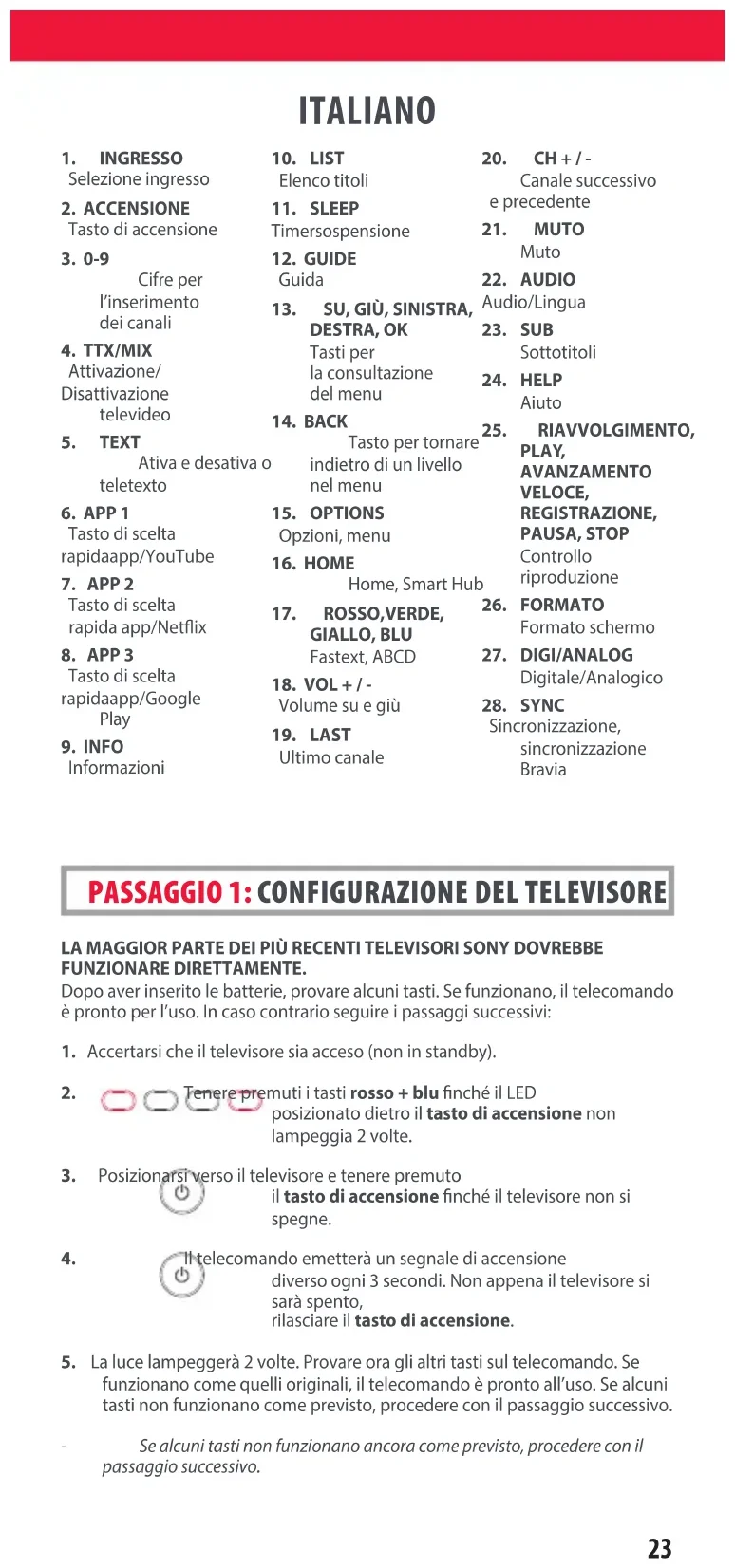 ITALIANO

1. INGRESSO
Selezione ingresso

2. ACCENSIONE
Tasto di accensione

3. 0-9
Cifre per l'inserimento dei canali

4. TTX/MIX
Attivazione/ Disattivazione televideo

5. TEXT
Ativa e desativa o teletexto

6. APP 1
Tasto di scelta rapidaapp/YouTube

7. APP 2
Tasto di scelta rapida app/Netflix

8. APP 3
Tasto di scelta rapidaapp/Google Play

9. INFO
Informazioni

10. LIST
Elenco titoli

11. SLEEP
Timersospensione

12. GUIDE
Guida

13. SU, GIÙ, SINISTRA, DESTRA, OK
Tasti per la consultazione del menu

14. BACK
Tasto per tornare indietro di un livello nel menu

15. OPTIONS
Opzioni, menu

16. HOME
Home, Smart Hub

17. ROSSO,VERDE, GIALLO, BLU
Fastext, ABCD

18. VOL + / -
Volume su e giù

19. LAST
Ultimo canale

20. CH + / -
Canale successivo e precedente

21. MUTO
Muto

22. AUDIO
Audio/Lingua

23. SUB
Sottotitoli

24. HELP
Aiuto

25. RIAVVOLGIMENTO, PLAY, AVANZAMENTO VELOCE, REGISTRAZIONE, PAUSA, STOP
Controllo riproduzione

26. FORMATO
Formato schermo

27. DIGI/ANALOG
Digitale/Analogico

28. SYNC
Sincronizzazione, sincronizzazione Bravia

PASSAGGIO 1: CONFIGURAZIONE DEL TELEVISORE

LA MAGGIOR PARTE DEI PIÙ RECENTI TELEVISORI SONY DOVREBBE FUNZIONARE DIRETTAMENTE.
Dopo aver inserito le batterie, provare alcuni tasti. Se funzionano, il telecomando è pronto per l'uso. In caso contrario seguire i passaggi successivi:

1. Accertarsi che il televisore sia acceso (non in standby).

2. Tenere premuti i tasti rosso + blu finché il LED posizionato dietro il tasto di accensione non lampeggia 2 volte.

3. Posizionarsi verso il televisore e tenere premuto il tasto di accensione finché il televisore non si spegne.

4. Il telecomando emetterà un segnale di accensione diverso ogni 3 secondi. Non appena il televisore si sarà spento, rilasciare il tasto di accensione.

5. La luce lampeggerà 2 volte. Provare ora gli altri tasti sul telecomando. Se funzionano come quelli originali, il telecomando è pronto all'uso. Se alcuni tasti non funzionano come previsto, procedere con il passaggio successivo.

- Se alcuni tasti non funzionano ancora come previsto, procedere con il passaggio successivo.

23